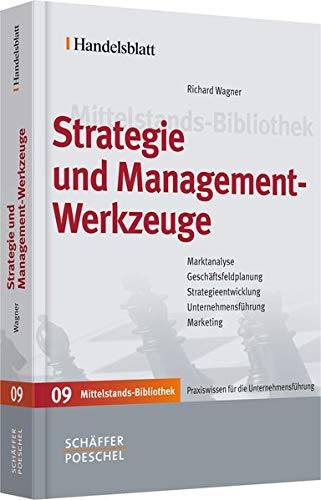 Handelsblatt

Richard Wagner

Mittelstands-Bibliothek

Strategie und Management-Werkzeuge

Marktanalyse
Geschäftsfeldplanung
Strategieentwicklung
Unternehmensführung
Marketing

09 Mittelstands-Bibliothek

Praxiswissen für die Unternehmensführung

SCHÄFFER POESCHEL

Handelsblatt

Strategie und Management-Werkzeuge

Wagner

09

SCHÄFFER POESCHEL